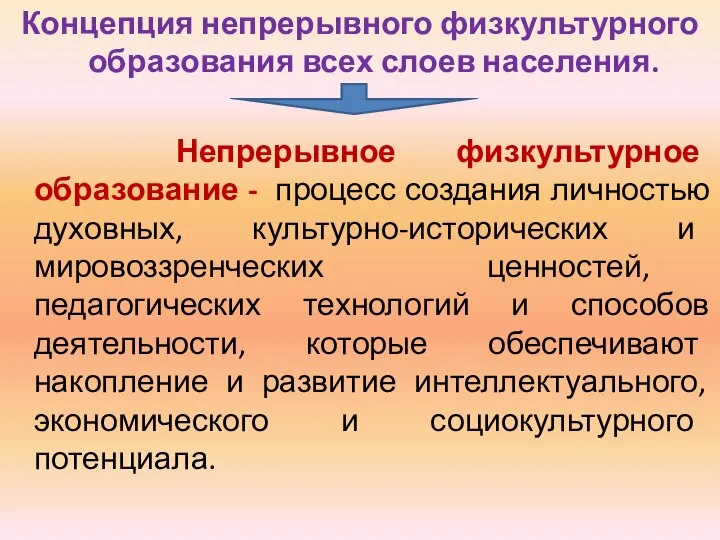 Концепция непрерывного физкультурного образования всех слоев населения.

Непрерывное физкультурное образование - процесс создания личностью духовных, культурно-исторических и мировоззренческих ценностей, педагогических технологий и способов деятельности, которые обеспечивают накопление и развитие интеллектуального, экономического и социокультурного потенциала.